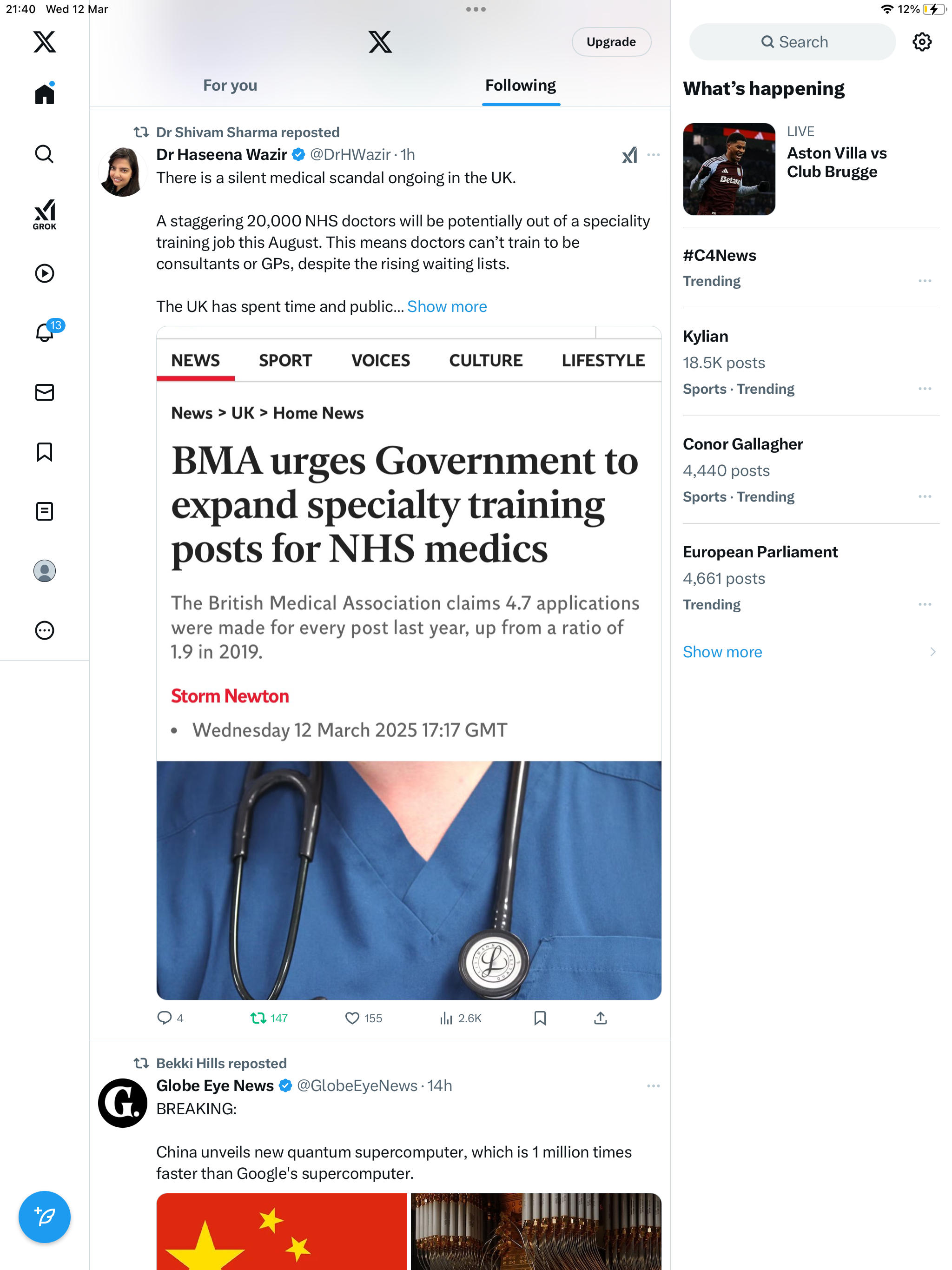 21:40 Wed 12 Mar

12%

GROK

13

Upgrade

For you

Following

Dr Shivam Sharma reposted

Dr Haseena Wazir @DrHWazir · 1h

There is a silent medical scandal ongoing in the UK.

A staggering 20,000 NHS doctors will be potentially out of a speciality training job this August. This means doctors can't train to be consultants or GPs, despite the rising waiting lists.

The UK has spent time and public... Show more

NEWS SPORT VOICES CULTURE LIFESTYLE

News > UK > Home News

BMA urges Government to expand specialty training posts for NHS medics

The British Medical Association claims 4.7 applications were made for every post last year, up from a ratio of 1.9 in 2019.

Storm Newton

• Wednesday 12 March 2025 17:17 GMT

4 147 155 2.6K

Bekki Hills reposted

Globe Eye News @GlobeEyeNews · 14h

BREAKING:

China unveils new quantum supercomputer, which is 1 million times faster than Google's supercomputer.

Search

What's happening

LIVE

Aston Villa vs Club Brugge

#C4News

Trending

Kylian

18.5K posts

Sports · Trending

Conor Gallagher

4,440 posts

Sports · Trending

European Parliament

4,661 posts

Trending

Show more